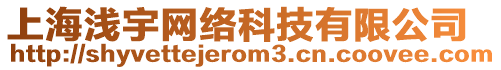 上海浅宇网络科技有限公司
http://shyvettejerom3.cn.coovee.com